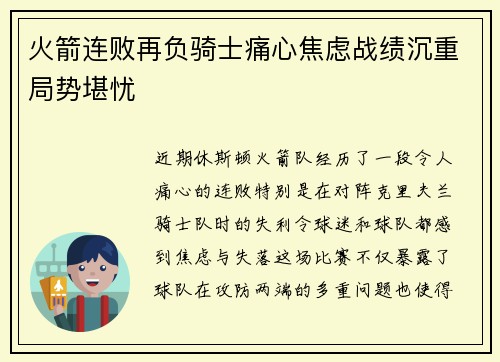 火箭连败再负骑士痛心焦虑战绩沉重局势堪忧

近期休斯顿火箭队经历了一段令人痛心的连败特别是在对阵克里夫兰骑士队时的失利令球迷和球队都感到焦虑与失落这场比赛不仅暴露了球队在攻防两端的多重问题也使得